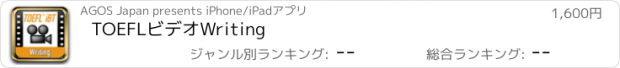 TOEFL iBT
Writing

AGOS Japan presents iPhone/iPadアプリ

1,600円

TOEFLビデオWriting

ジャンル別ランキング: --

総合ランキング: --